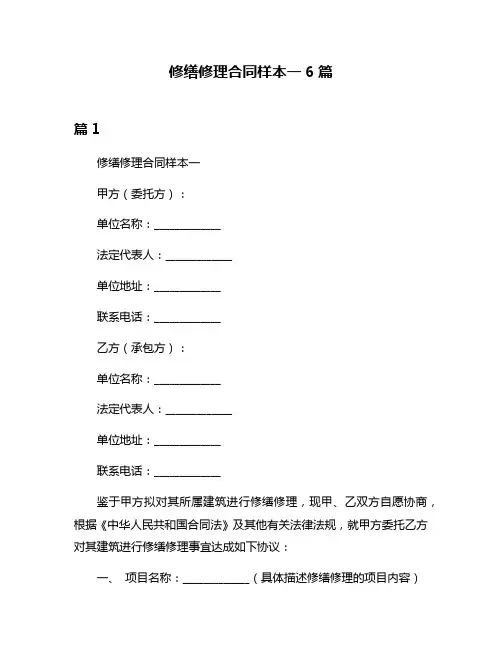 修缮修理合同样本一 6 篇

篇 1

修缮修理合同样本一

甲方（委托方）：

单位名称：____________

法定代表人：____________

单位地址：____________

联系电话：____________

乙方（承包方）：

单位名称：____________

法定代表人：____________

单位地址：____________

联系电话：____________

鉴于甲方拟对其所属建筑进行修缮修理，现甲、乙双方自愿协商，根据《中华人民共和国合同法》及其他有关法律法规，就甲方委托乙方对其建筑进行修缮修理事宜达成如下协议：

一、 项目名称：____________（具体描述修缮修理的项目内容）